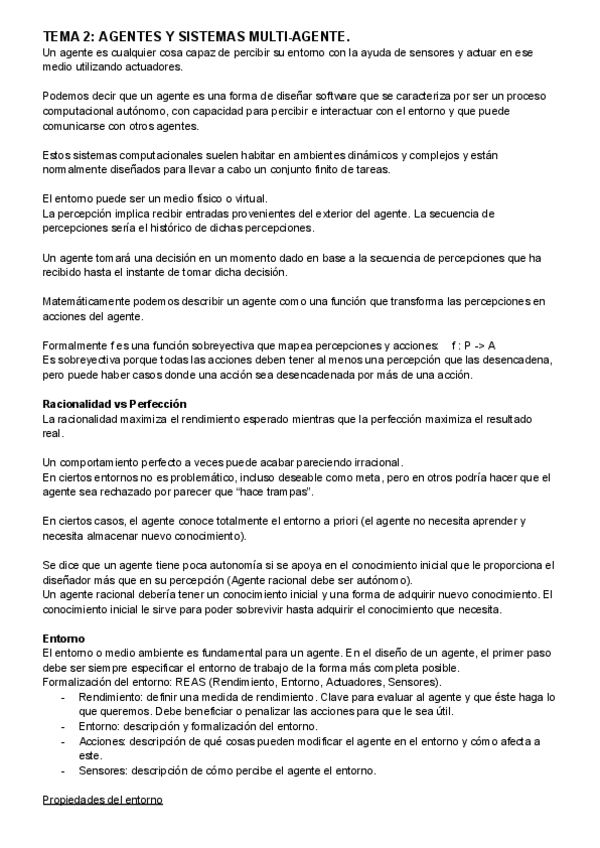 TEMA 2: AGENTES Y SISTEMAS MULTI-AGENTE.
Un agente es cualquier cosa capaz de percibir su entorno con la ayuda de sensores y actuar en ese medio utilizando actuadores.

Podemos decir que un agente es una forma de diseñar software que se caracteriza por ser un proceso computacional autónomo, con capacidad para percibir e interactuar con el entorno y que puede comunicarse con otros agentes.

Estos sistemas computacionales suelen habitar en ambientes dinámicos y complejos y están normalmente diseñados para llevar a cabo un conjunto finito de tareas.

El entorno puede ser un medio físico o virtual.
La percepción implica recibir entradas provenientes del exterior del agente. La secuencia de percepciones sería el histórico de dichas percepciones.

Un agente tomará una decisión en un momento dado en base a la secuencia de percepciones que ha recibido hasta el instante de tomar dicha decisión.

Matemáticamente podemos describir un agente como una función que transforma las percepciones en acciones del agente.

Formalmente f es una función sobreyectiva que mapea percepciones y acciones: f : P -> A
Es sobreyectiva porque todas las acciones deben tener al menos una percepción que las desencadena, pero puede haber casos donde una acción sea desencadenada por más de una acción.

Racionalidad vs Perfección
La racionalidad maximiza el rendimiento esperado mientras que la perfección maximiza el resultado real.

Un comportamiento perfecto a veces puede acabar pareciendo irracional.
En ciertos entornos no es problemático, incluso deseable como meta, pero en otros podría hacer que el agente sea rechazado por parecer que "hace trampas".

En ciertos casos, el agente conoce totalmente el entorno a priori (el agente no necesita aprender y necesita almacenar nuevo conocimiento).

Se dice que un agente tiene poca autonomía si se apoya en el conocimiento inicial que le proporciona el diseñador más que en su percepción (Agente racional debe ser autónomo).
Un agente racional debería tener un conocimiento inicial y una forma de adquirir nuevo conocimiento. El conocimiento inicial le sirve para poder sobrevivir hasta adquirir el conocimiento que necesita.

Entorno
El entorno o medio ambiente es fundamental para un agente. En el diseño de un agente, el primer paso debe ser siempre especificar el entorno de trabajo de la forma más completa posible.
Formalización del entorno: REAS (Rendimiento, Entorno, Actuadores, Sensores).
- Rendimiento: definir una medida de rendimiento. Clave para evaluar al agente y que éste haga lo que queremos. Debe beneficiar o penalizar las acciones para que le sea útil.
- Entorno: descripción y formalización del entorno.
- Acciones: descripción de qué cosas pueden modificar el agente en el entorno y cómo afecta a este.
- Sensores: descripción de cómo percibe el agente el entorno.

Propiedades del entorno